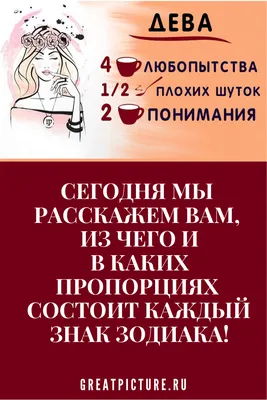 ДЕВА

4 ЛЮБОПЫТСТВА
1/2 ПЛОХИХ ШУТОК
2 ПОНИМАНИЯ

СЕГОДНЯ МЫ РАССКАЖЕМ ВАМ, ИЗ ЧЕГО И В КАКИХ ПРОПОРЦИЯХ СОСТОИТ КАЖДЫЙ ЗНАК ЗОДИАКА!

GREATPICTURE.RU